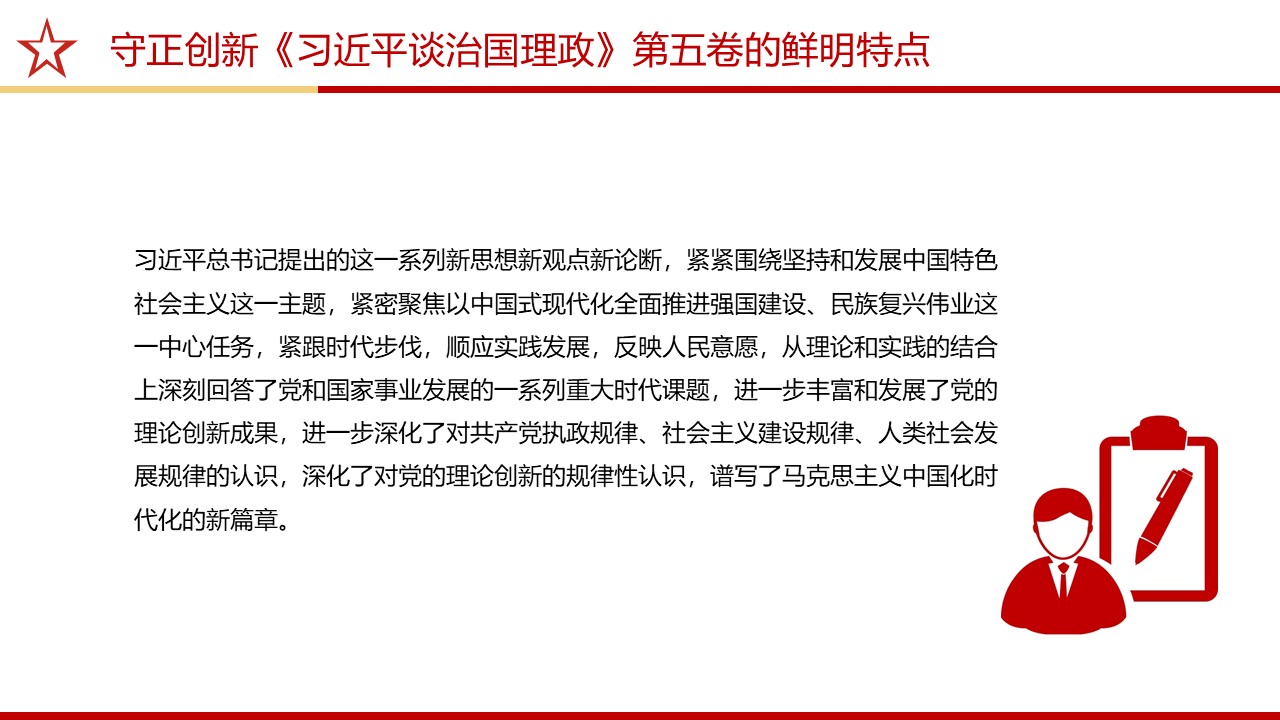 守正创新《习近平谈治国理政》第五卷的鲜明特点

习近平总书记提出的这一系列新思想新观点新论断，紧紧围绕坚持和发展中国特色社会主义这一主题，紧密聚焦以中国式现代化全面推进强国建设、民族复兴伟业这一中心任务，紧跟时代步伐，顺应实践发展，反映人民意愿，从理论和实践的结合上深刻回答了党和国家事业发展的一系列重大时代课题，进一步丰富和发展了党的理论创新成果，进一步深化了对共产党执政规律、社会主义建设规律、人类社会发展规律的认识，深化了对党的理论创新的规律性认识，谱写了马克思主义中国化时代化的新篇章。